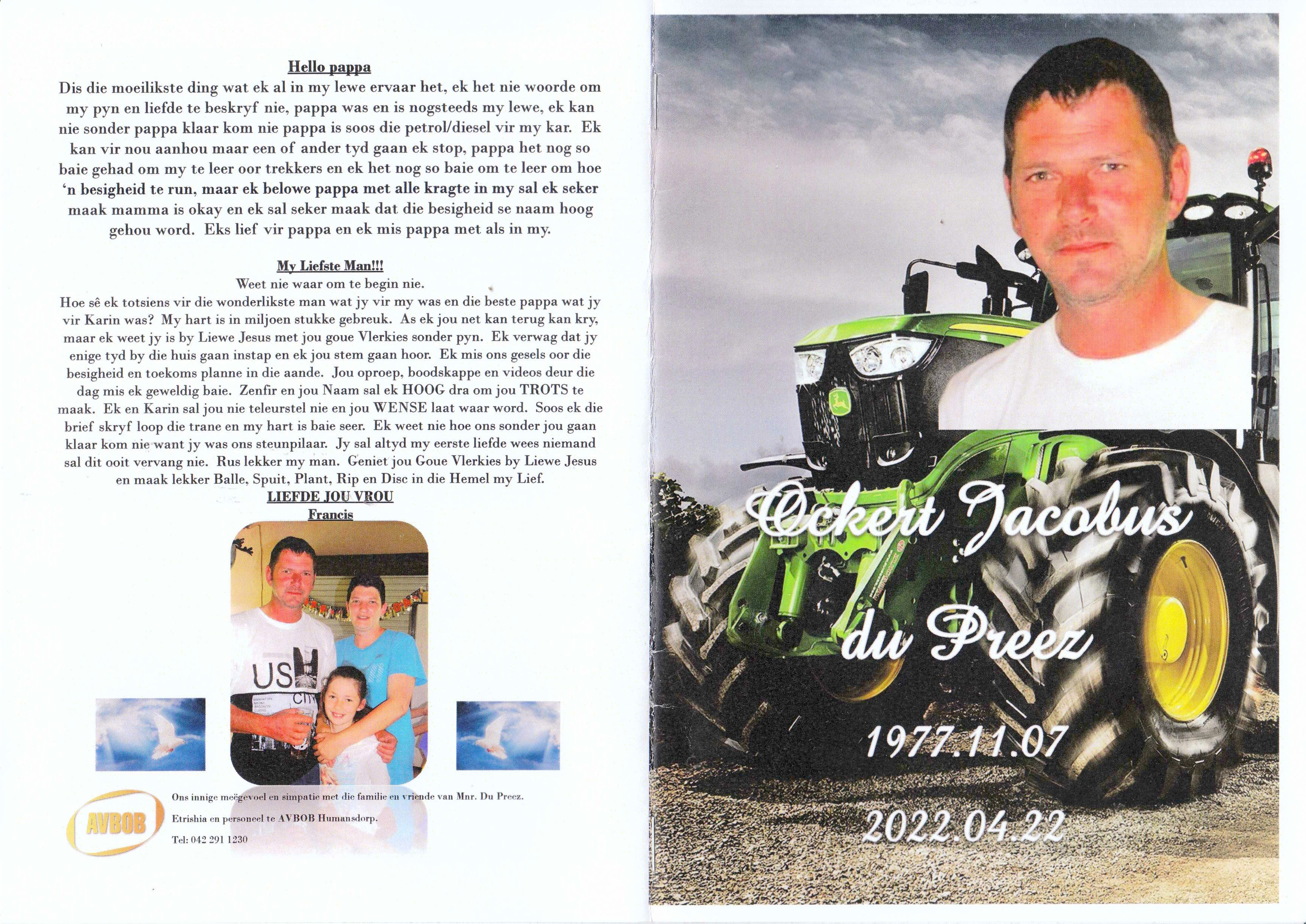 Hello pappa

Dis die moeilikste ding wat ek al in my lewe ervaar het, ek het nie woorde om my pyn en liefde te beskryf nie, pappa was en is nogsteeds my lewe, ek kan nie sonder pappa klaar kom nie pappa is soos die petrol/diesel vir my kar. Ek kan vir nou aanhou maar een of ander tyd gaan ek stop, pappa het nog so baie gehad om my te leer oor trekkers en ek het nog so baie om te leer om hoe 'n besigheid te run, maar ek belowe pappa met alle kragte in my sal ek seker maak mamma is okay en ek sal seker maak dat die besigheid se naam hoog gehou word. Eks lief vir pappa en ek mis pappa met als in my.

My Liefste Man!!!

Weet nie waar om te begin nie.

Hoe sê ek totsiens vir die wonderlikste man wat jy vir my was en die beste pappa wat jy vir Karin was? My hart is in miljoen stukke gebreuk. As ek jou net kan terug kan kry, maar ek weet jy is by Liewe Jesus met jou goue Vlerkies sonder pyn. Ek verwag dat jy enige tyd by die huis gaan instap en ek jou stem gaan hoor. Ek mis ons gesels oor die besigheid en toekoms planne in die aande. Jou oproep, boodskappe en videos deur die dag mis ek geweldig baie. Zenfir en jou Naam sal ek HOOG dra om jou TROTS te maak. Ek en Karin sal jou nie teleurstel nie en jou WENSE laat waar word. Soos ek die brief skryf loop die trane en my hart is baie seer. Ek weet nie hoe ons sonder jou gaan klaar kom nie want jy was ons steunpilaar. Jy sal altyd my eerste liefde wees niemand sal dit ooit vervang nie. Rus lekker my man. Geniet jou Goue Vlerkies by Liewe Jesus en maak lekker Balle, Spuit, Plant, Rip en Disc in die Hemel my Lief.

LIEFDE JOU VROU
Francis

AVBOB

Ons innige meëgevoel en simpatie met die familie en vriende van Mnr. Du Preez.

Etrishia en personeel te AVBOB Humansdorp.

Tel: 042 291 1230

Ockert Jacobus
du Preez

1977.11.07

2022.04.22